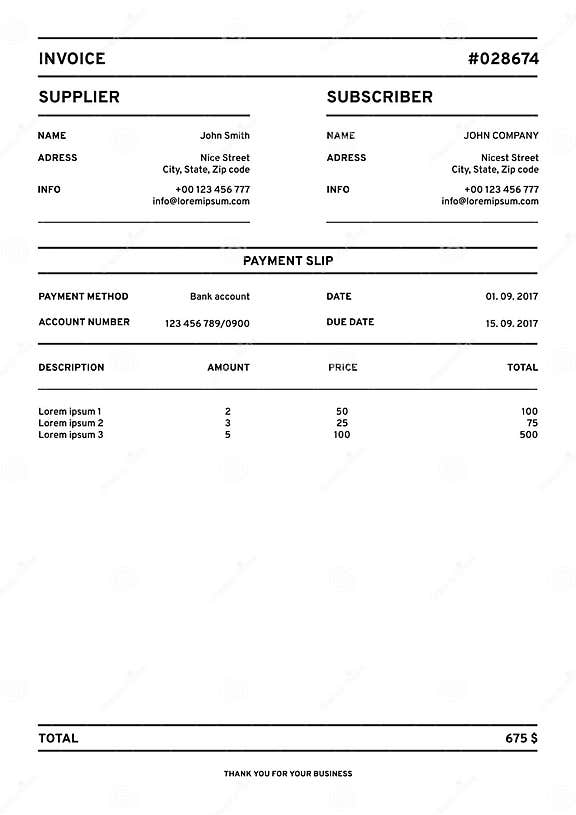 INVOICE #028674

SUPPLIER

NAME John Smith

ADRESS Nice Street
City, State, Zip code

INFO +00 123 456 777
info@loremipsum.com

SUBSCRIBER

NAME JOHN COMPANY

ADRESS Nicest Street
City, State, Zip code

INFO +00 123 456 777
info@loremipsum.com

PAYMENT SLIP

PAYMENT METHOD Bank account

ACCOUNT NUMBER 123 456 789/0900

DATE 01. 09. 2017

DUE DATE 15. 09. 2017

| DESCRIPTION | AMOUNT | PRICE | TOTAL |
|---|---|---|---|
| Lorem ipsum 1 | 2 | 50 | 100 |
| Lorem ipsum 2 | 3 | 25 | 75 |
| Lorem ipsum 3 | 5 | 100 | 500 |

TOTAL 675 $

THANK YOU FOR YOUR BUSINESS